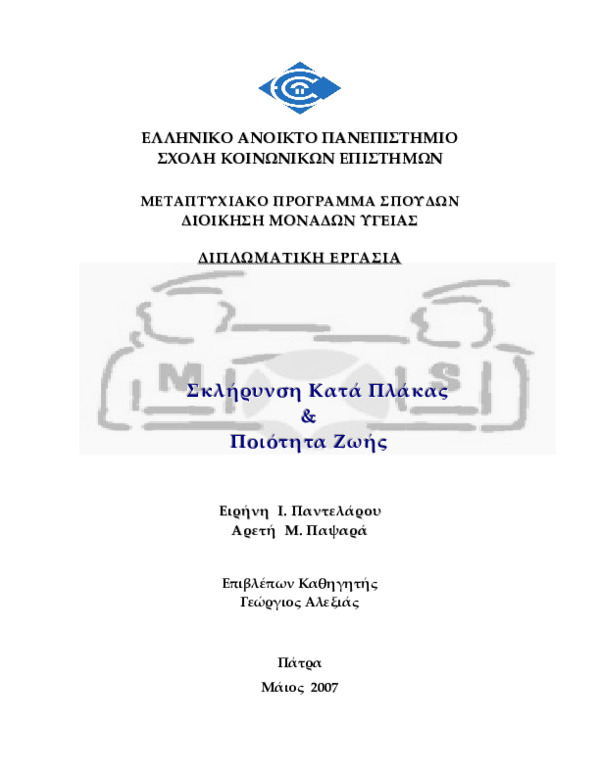 ΕΛΛΗΝΙΚΟ ΑΝΟΙΚΤΟ ΠΑΝΕΠΙΣΤΗΜΙΟ
ΣΧΟΛΗ ΚΟΙΝΩΝΙΚΩΝ ΕΠΙΣΤΗΜΩΝ

ΜΕΤΑΠΤΥΧΙΑΚΟ ΠΡΟΓΡΑΜΜΑ ΣΠΟΥΔΩΝ
ΔΙΟΙΚΗΣΗ ΜΟΝΑΔΩΝ ΥΓΕΙΑΣ

ΔΙΠΛΩΜΑΤΙΚΗ ΕΡΓΑΣΙΑ

M S

Σκλήρυνση Κατά Πλάκας
&
Ποιότητα Ζωής

Ειρήνη Ι. Παντελάρου
Αρετή Μ. Παψαρά

Επιβλέπων Καθηγητής
Γεώργιος Αλεξιάς

Πάτρα
Μάιος 2007